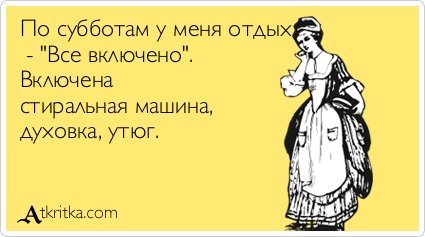 По субботам у меня отдых - "Все включено". Включена стиральная машина, духовка, утюг.

Atkritka.com